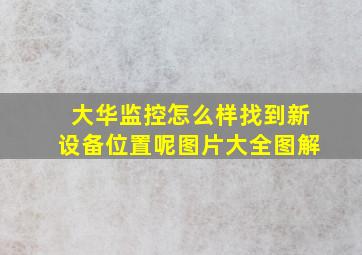 大华监控怎么样找到新设备位置呢图片大全图解